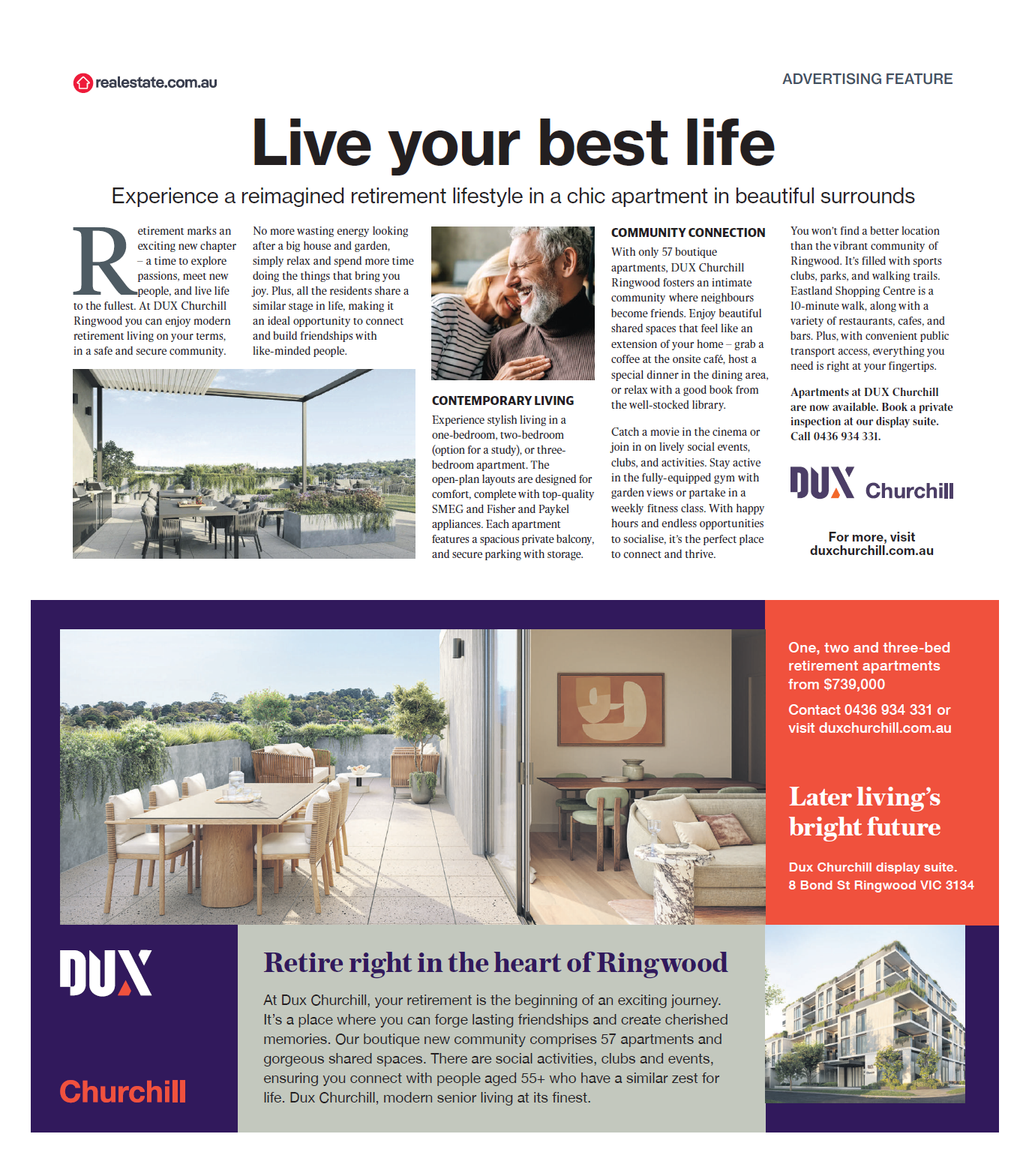 realestate.com.au

ADVERTISING FEATURE

Live your best life

Experience a reimagined retirement lifestyle in a chic apartment in beautiful surrounds

Retirement marks an exciting new chapter – a time to explore passions, meet new people, and live life to the fullest. At DUX Churchill Ringwood you can enjoy modern retirement living on your terms, in a safe and secure community.

No more wasting energy looking after a big house and garden, simply relax and spend more time doing the things that bring you joy. Plus, all the residents share a similar stage in life, making it an ideal opportunity to connect and build friendships with like-minded people.

CONTEMPORARY LIVING

Experience stylish living in a one-bedroom, two-bedroom (option for a study), or three-bedroom apartment. The open-plan layouts are designed for comfort, complete with top-quality SMEG and Fisher and Paykel appliances. Each apartment features a spacious private balcony, and secure parking with storage.

COMMUNITY CONNECTION

With only 57 boutique apartments, DUX Churchill Ringwood fosters an intimate community where neighbours become friends. Enjoy beautiful shared spaces that feel like an extension of your home – grab a coffee at the onsite café, host a special dinner in the dining area, or relax with a good book from the well-stocked library.

Catch a movie in the cinema or join in on lively social events, clubs, and activities. Stay active in the fully-equipped gym with garden views or partake in a weekly fitness class. With happy hours and endless opportunities to socialise, it's the perfect place to connect and thrive.

You won't find a better location than the vibrant community of Ringwood. It's filled with sports clubs, parks, and walking trails. Eastland Shopping Centre is a 10-minute walk, along with a variety of restaurants, cafes, and bars. Plus, with convenient public transport access, everything you need is right at your fingertips.

Apartments at DUX Churchill are now available. Book a private inspection at our display suite. Call 0436 934 331.

DUX Churchill

For more, visit duxchurchill.com.au

One, two and three-bed retirement apartments from $739,000

Contact 0436 934 331 or visit duxchurchill.com.au

Later living's bright future

Dux Churchill display suite. 8 Bond St Ringwood VIC 3134

DUX

Churchill

Retire right in the heart of Ringwood

At Dux Churchill, your retirement is the beginning of an exciting journey. It's a place where you can forge lasting friendships and create cherished memories. Our boutique new community comprises 57 apartments and gorgeous shared spaces. There are social activities, clubs and events, ensuring you connect with people aged 55+ who have a similar zest for life. Dux Churchill, modern senior living at its finest.